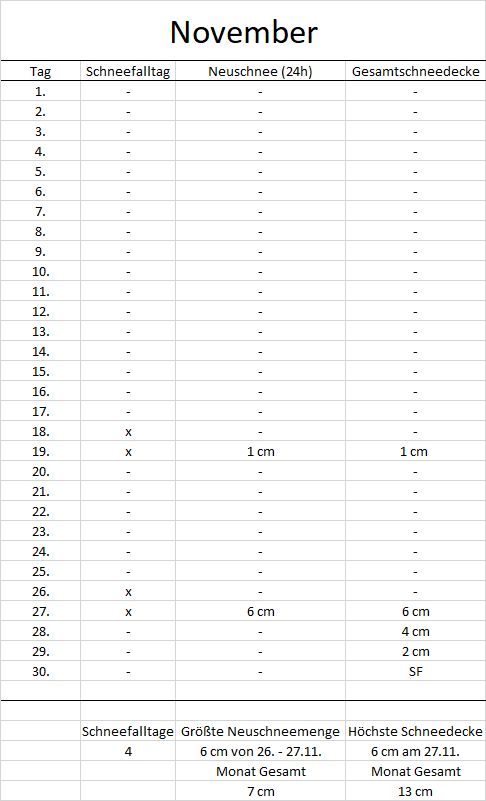 November

| Tag | Schneefalltag | Neuschnee (24h) | Gesamtschneedecke |
|---|---|---|---|
| 1. | - | - | - |
| 2. | - | - | - |
| 3. | - | - | - |
| 4. | - | - | - |
| 5. | - | - | - |
| 6. | - | - | - |
| 7. | - | - | - |
| 8. | - | - | - |
| 9. | - | - | - |
| 10. | - | - | - |
| 11. | - | - | - |
| 12. | - | - | - |
| 13. | - | - | - |
| 14. | - | - | - |
| 15. | - | - | - |
| 16. | - | - | - |
| 17. | - | - | - |
| 18. | x | - | - |
| 19. | x | 1 cm | 1 cm |
| 20. | - | - | - |
| 21. | - | - | - |
| 22. | - | - | - |
| 23. | - | - | - |
| 24. | - | - | - |
| 25. | - | - | - |
| 26. | x | - | - |
| 27. | x | 6 cm | 6 cm |
| 28. | - | - | 4 cm |
| 29. | - | - | 2 cm |
| 30. | - | - | SF |
| | | | |
| | | | |
| | Schneefalltage | Größte Neuschneemenge | Höchste Schneedecke |
| | 4 | 6 cm von 26. - 27.11. | 6 cm am 27.11. |
| | | Monat Gesamt | Monat Gesamt |
| | | 7 cm | 13 cm |